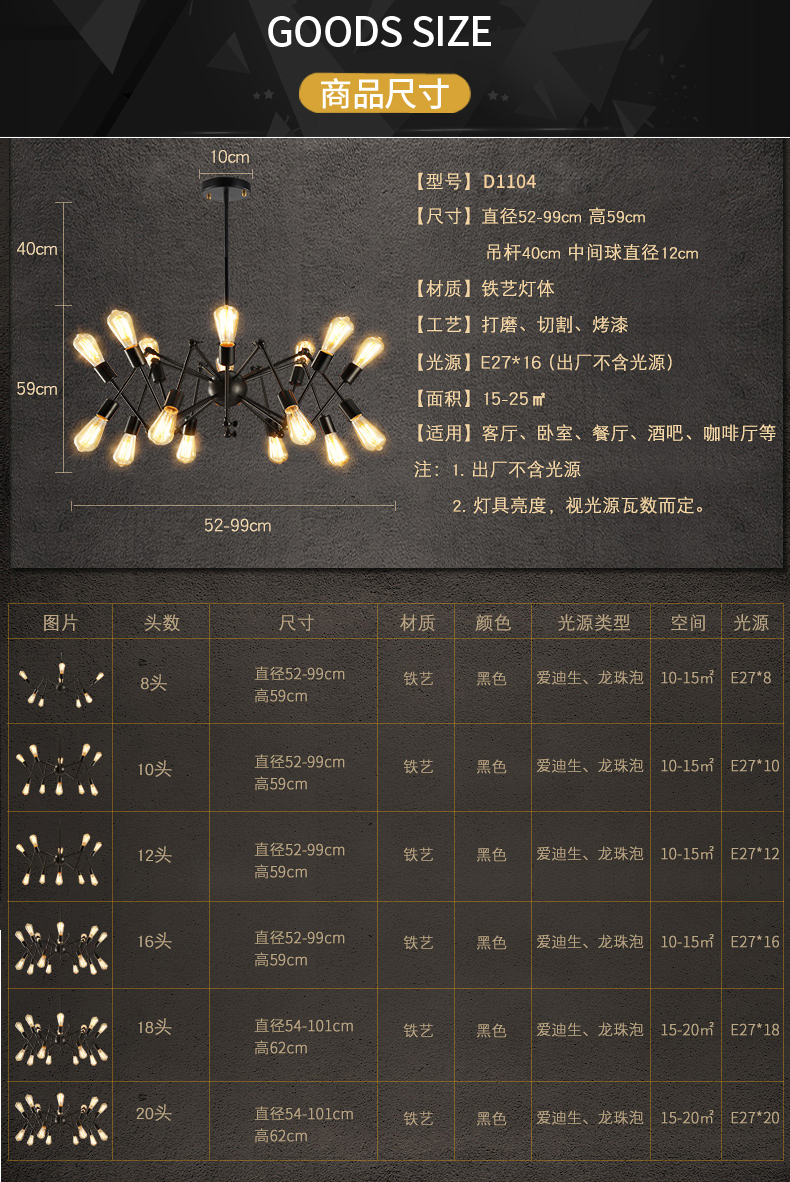 GOODS SIZE

商品尺寸

10cm

40cm

59cm

52-99cm

【型号】D1104

【尺寸】直径52-99cm 高59cm

吊杆40cm 中间球直径12cm

【材质】铁艺灯体

【工艺】打磨、切割、烤漆

【光源】E27*16（出厂不含光源）

【面积】15-25㎡

【适用】客厅、卧室、餐厅、酒吧、咖啡厅等

注：1.出厂不含光源

2.灯具亮度，视光源瓦数而定。

| 图片 | 头数 | 尺寸 | 材质 | 颜色 | 光源类型 | 空间 | 光源 |
|---|---|---|---|---|---|---|---|
|  | 8头 | 直径52-99cm 高59cm | 铁艺 | 黑色 | 爱迪生、龙珠泡 | 10-15㎡ | E27*8 |
|  | 10头 | 直径52-99cm 高59cm | 铁艺 | 黑色 | 爱迪生、龙珠泡 | 10-15㎡ | E27*10 |
|  | 12头 | 直径52-99cm 高59cm | 铁艺 | 黑色 | 爱迪生、龙珠泡 | 10-15㎡ | E27*12 |
|  | 16头 | 直径52-99cm 高59cm | 铁艺 | 黑色 | 爱迪生、龙珠泡 | 10-15㎡ | E27*16 |
|  | 18头 | 直径54-101cm 高62cm | 铁艺 | 黑色 | 爱迪生、龙珠泡 | 15-20㎡ | E27*18 |
|  | 20头 | 直径54-101cm 高62cm | 铁艺 | 黑色 | 爱迪生、龙珠泡 | 15-20㎡ | E27*20 |